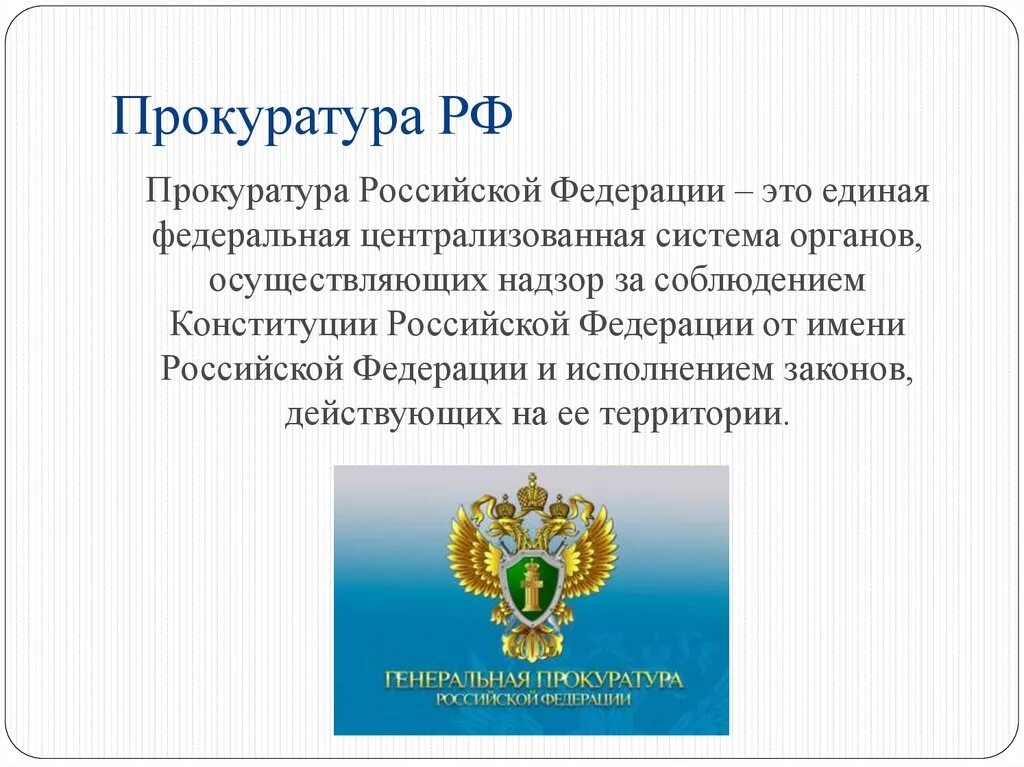 Прокуратура РФ

Прокуратура Российской Федерации – это единая федеральная централизованная система органов, осуществляющих надзор за соблюдением Конституции Российской Федерации от имени Российской Федерации и исполнением законов, действующих на ее территории.

ГЕНЕРАЛЬНАЯ ПРОКУРАТУРА
РОССИЙСКОЙ ФЕДЕРАЦИИ